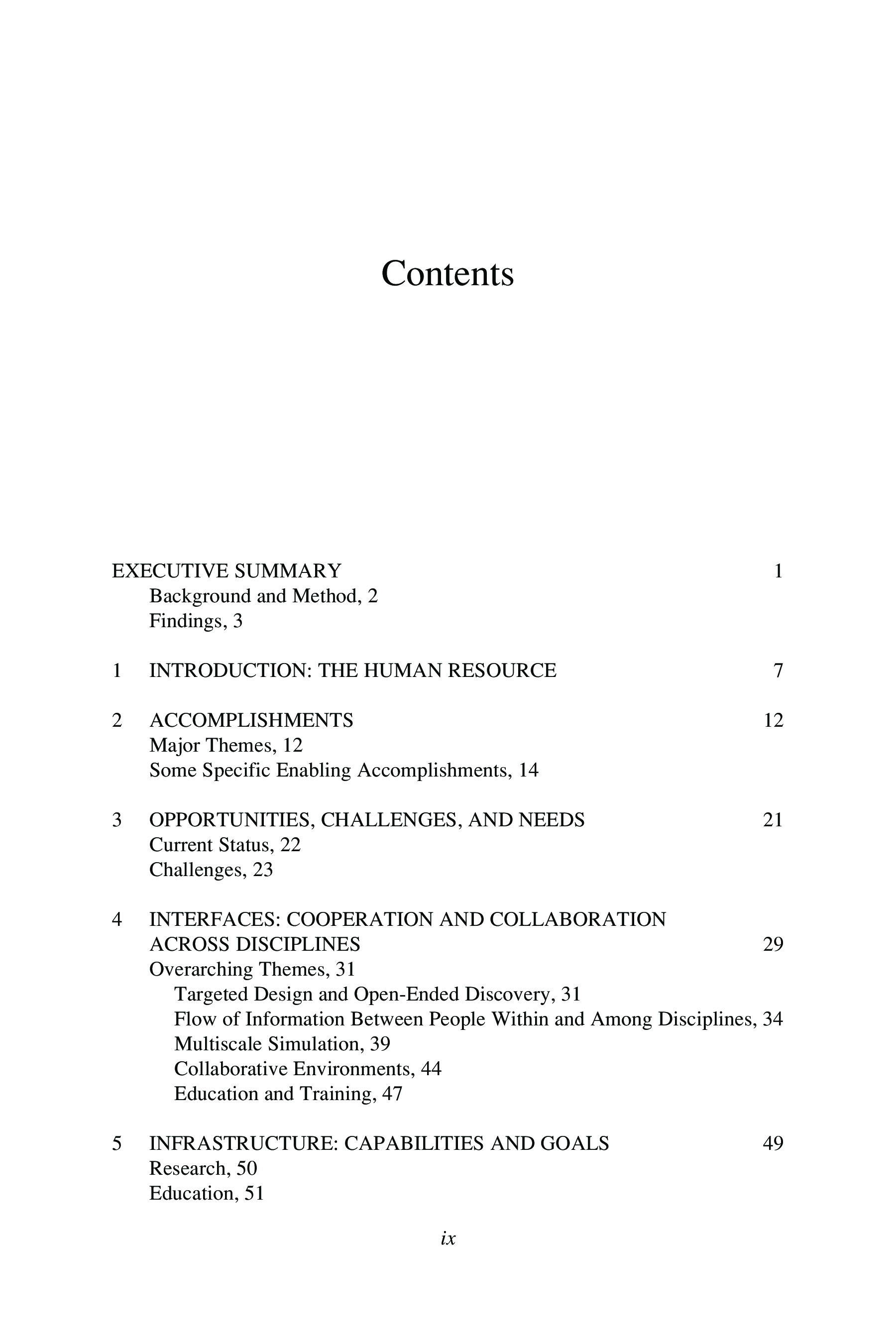 Contents

EXECUTIVE SUMMARY 1
Background and Method, 2
Findings, 3

1 INTRODUCTION: THE HUMAN RESOURCE 7

2 ACCOMPLISHMENTS 12
Major Themes, 12
Some Specific Enabling Accomplishments, 14

3 OPPORTUNITIES, CHALLENGES, AND NEEDS 21
Current Status, 22
Challenges, 23

4 INTERFACES: COOPERATION AND COLLABORATION ACROSS DISCIPLINES 29
Overarching Themes, 31
Targeted Design and Open-Ended Discovery, 31
Flow of Information Between People Within and Among Disciplines, 34
Multiscale Simulation, 39
Collaborative Environments, 44
Education and Training, 47

5 INFRASTRUCTURE: CAPABILITIES AND GOALS 49
Research, 50
Education, 51

ix